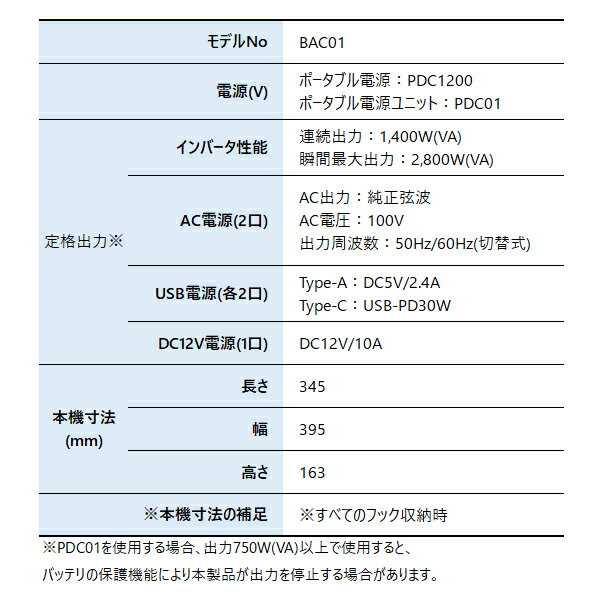 | モデルNo |  | BAC01 |
|---|---|---|
| 電源(V) |  | ポータブル電源：PDC1200 ポータブル電源ユニット：PDC01 |
| 定格出力※ | インバータ性能 | 連続出力：1,400W(VA) 瞬間最大出力：2,800W(VA) |
|  | AC電源(2口) | AC出力：純正弦波 AC電圧：100V 出力周波数：50Hz/60Hz(切替式) |
|  | USB電源(各2口) | Type-A：DC5V/2.4A Type-C：USB-PD30W |
|  | DC12V電源(1口) | DC12V/10A |
| 本機寸法(mm) | 長さ | 345 |
|  | 幅 | 395 |
|  | 高さ | 163 |
| ※本機寸法の補足 |  | ※すべてのフック収納時 |

※PDC01を使用する場合、出力750W(VA)以上で使用すると、

バッテリの保護機能により本製品が出力を停止する場合があります。